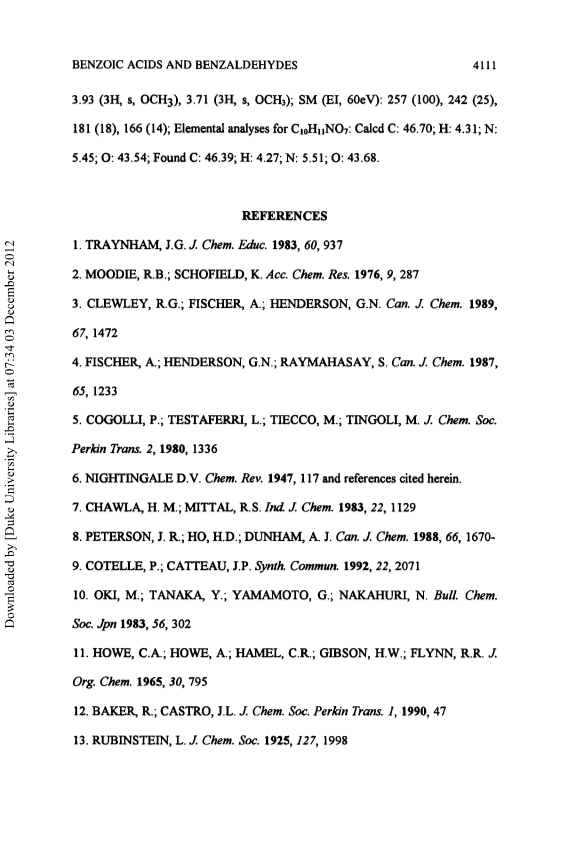 BENZOIC ACIDS AND BENZALDEHYDES 4111

3.93 (3H, s, $OCH_3$), 3.71 (3H, s, $OCH_3$); SM (EI, 60eV): 257 (100), 242 (25), 181 (18), 166 (14); Elemental analyses for $C_{10}H_{11}NO_7$: Calcd C: 46.70; H: 4.31; N: 5.45; O: 43.54; Found C: 46.39; H: 4.27; N: 5.51; O: 43.68.

REFERENCES

1. TRAYNHAM, J.G. J. Chem. Educ. 1983, 60, 937

2. MOODIE, R.B.; SCHOFIELD, K. Acc. Chem. Res. 1976, 9, 287

3. CLEWLEY, R.G.; FISCHER, A.; HENDERSON, G.N. Can. J. Chem. 1989, 67, 1472

4. FISCHER, A.; HENDERSON, G.N.; RAYMAHASAY, S. Can. J. Chem. 1987, 65, 1233

5. COGOLLI, P.; TESTAFERRI, L.; TIECCO, M.; TINGOLI, M. J. Chem. Soc. Perkin Trans. 2, 1980, 1336

6. NIGHTINGALE D.V. Chem. Rev. 1947, 117 and references cited herein.

7. CHAWLA, H. M.; MITTAL, R.S. Ind. J. Chem. 1983, 22, 1129

8. PETERSON, J. R.; HO, H.D.; DUNHAM, A. J. Can. J. Chem. 1988, 66, 1670-

9. COTELLE, P.; CATTEAU, J.P. Synth. Commun. 1992, 22, 2071

10. OKI, M.; TANAKA, Y.; YAMAMOTO, G.; NAKAHURI, N. Bull. Chem. Soc. Jpn 1983, 56, 302

11. HOWE, C.A.; HOWE, A.; HAMEL, C.R.; GIBSON, H.W.; FLYNN, R.R. J. Org. Chem. 1965, 30, 795

12. BAKER, R.; CASTRO, J.L. J. Chem. Soc. Perkin Trans. 1, 1990, 47

13. RUBINSTEIN, L. J. Chem. Soc. 1925, 127, 1998

Downloaded by [Duke University Libraries] at 07:34 03 December 2012